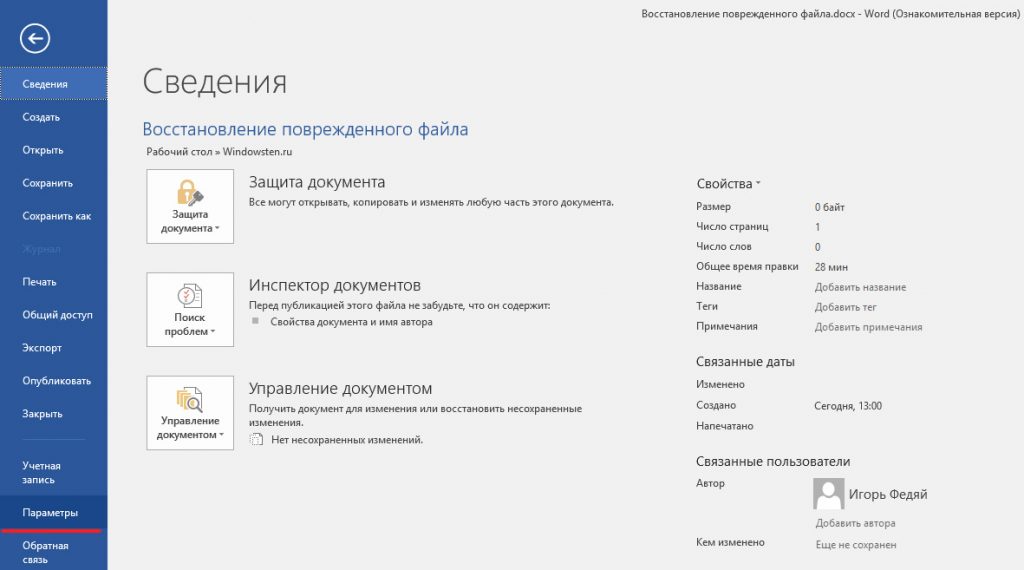 Восстановление поврежденного файла.docx - Word (Ознакомительная версия)

Сведения
Создать
Открыть
Сохранить
Сохранить как
Журнал
Печать
Общий доступ
Экспорт
Опубликовать
Закрыть
Учетная запись
Параметры
Обратная связь

Сведения

Восстановление поврежденного файла

Рабочий стол » Windowsten.ru

Защита документа

Защита документа
Все могут открывать, копировать и изменять любую часть этого документа.

Поиск проблем

Инспектор документов
Перед публикацией этого файла не забудьте, что он содержит:
Свойства документа и имя автора

Управление документом

Управление документом
Получить документ для изменения или восстановить несохраненные изменения.
Нет несохраненных изменений.

Свойства

| Размер | 0 байт |
|---|---|
| Число страниц | 1 |
| Число слов | 0 |
| Общее время правки | 28 мин |
| Название | Добавить название |
| Теги | Добавить тег |
| Примечания | Добавить примечания |

Связанные даты

| Изменено | |
|---|---|
| Создано | Сегодня, 13:00 |
| Напечатано | |

Связанные пользователи

Автор
Игорь Федяй
Добавить автора

Кем изменено
Еще не сохранен